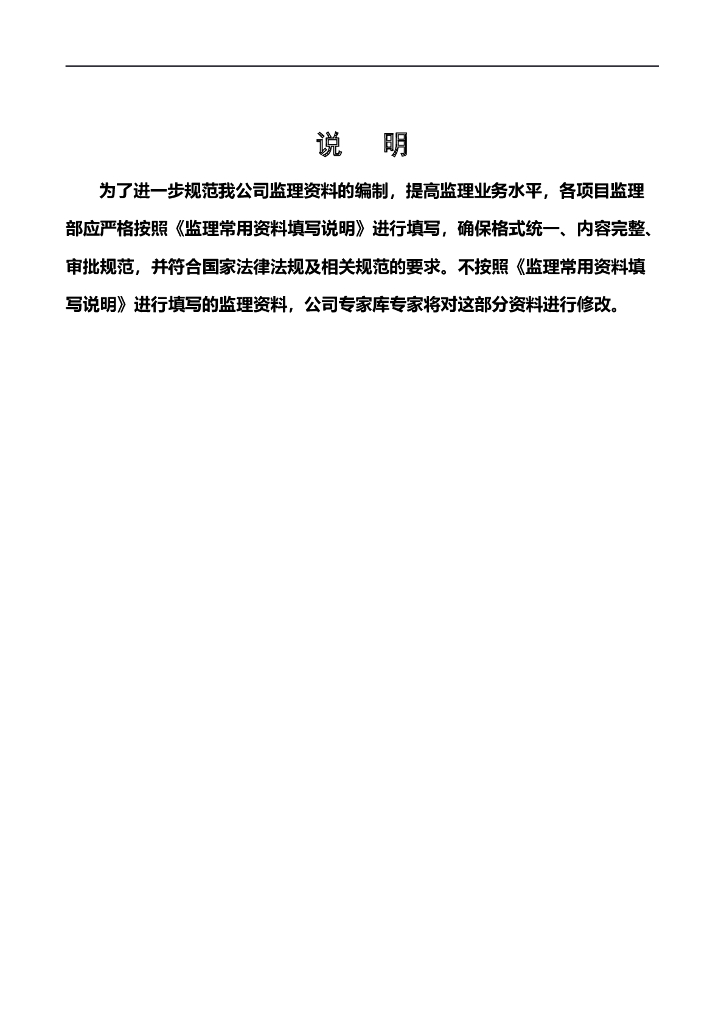 说 明

为了进一步规范我公司监理资料的编制，提高监理业务水平，各项目监理部应严格按照《监理常用资料填写说明》进行填写，确保格式统一、内容完整、审批规范，并符合国家法律法规及相关规范的要求。不按照《监理常用资料填写说明》进行填写的监理资料，公司专家库专家将对这部分资料进行修改。